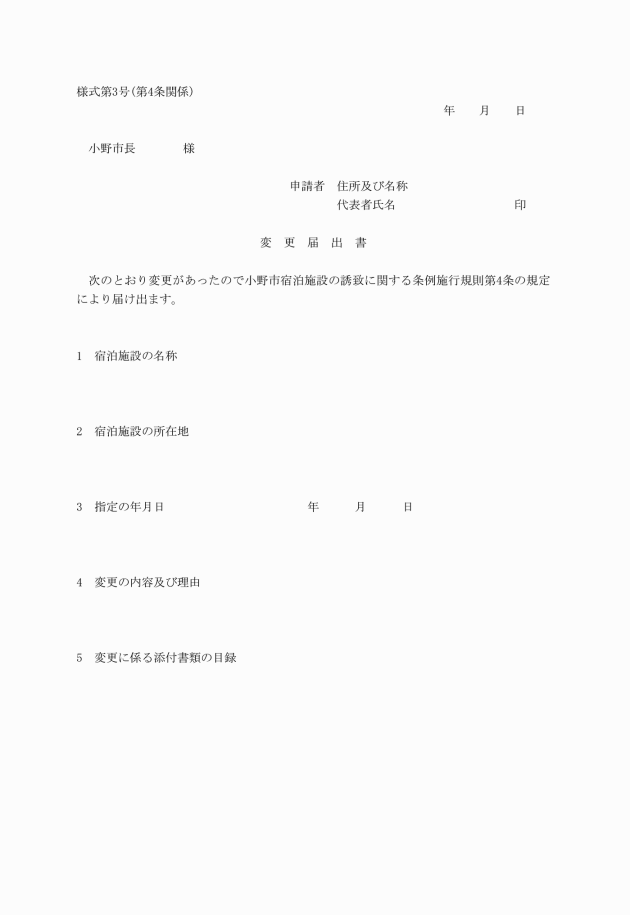 様式第3号(第4条関係)

年　月　日

小野市長　　　様

申請者　住所及び名称
代表者氏名　　　　　印

変　更　届　出　書

次のとおり変更があったので小野市宿泊施設の誘致に関する条例施行規則第4条の規定により届け出ます。

1　宿泊施設の名称

2　宿泊施設の所在地

3　指定の年月日　　　　年　　月　　日

4　変更の内容及び理由

5　変更に係る添付書類の目録